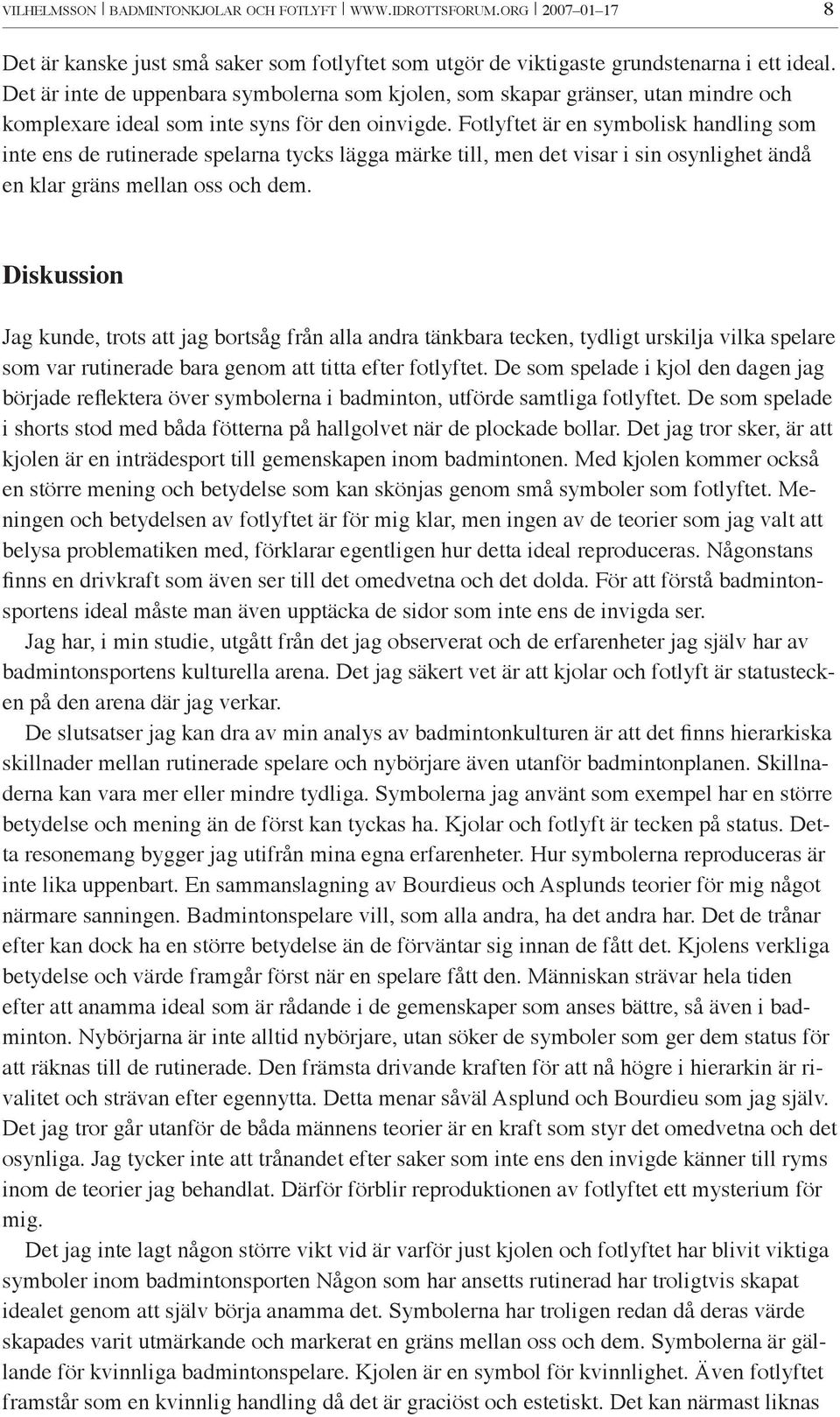 VILHELMSSON | BADMINTONKJOLAR OCH FOTLYFT | WWW.IDROTTSFORUM.ORG | 2007–01–17 8

Det är kanske just små saker som fotlyftet som utgör de viktigaste grundstenarna i ett ideal. Det är inte de uppenbara symbolerna som kjolen, som skapar gränser, utan mindre och komplexare ideal som inte syns för den oinvigde. Fotlyftet är en symbolisk handling som inte ens de rutinerade spelarna tycks lägga märke till, men det visar i sin osynlighet ändå en klar gräns mellan oss och dem.

Diskussion

Jag kunde, trots att jag bortsåg från alla andra tänkbara tecken, tydligt urskilja vilka spelare som var rutinerade bara genom att titta efter fotlyftet. De som spelade i kjol den dagen jag började reflektera över symbolerna i badminton, utförde samtliga fotlyftet. De som spelade i shorts stod med båda fötterna på hallgolvet när de plockade bollar. Det jag tror sker, är att kjolen är en inträdesport till gemenskapen inom badmintonen. Med kjolen kommer också en större mening och betydelse som kan skönjas genom små symboler som fotlyftet. Meningen och betydelsen av fotlyftet är för mig klar, men ingen av de teorier som jag valt att belysa problematiken med, förklarar egentligen hur detta ideal reproduceras. Någonstans finns en drivkraft som även ser till det omedvetna och det dolda. För att förstå badmintonsportens ideal måste man även upptäcka de sidor som inte ens de invigda ser.

Jag har, i min studie, utgått från det jag observerat och de erfarenheter jag själv har av badmintonsportens kulturella arena. Det jag säkert vet är att kjolar och fotlyft är statustecken på den arena där jag verkar.

De slutsatser jag kan dra av min analys av badmintonkulturen är att det finns hierarkiska skillnader mellan rutinerade spelare och nybörjare även utanför badmintonplanen. Skillnaderna kan vara mer eller mindre tydliga. Symbolerna jag använt som exempel har en större betydelse och mening än de först kan tyckas ha. Kjolar och fotlyft är tecken på status. Detta resonemang bygger jag utifrån mina egna erfarenheter. Hur symbolerna reproduceras är inte lika uppenbart. En sammanslagning av Bourdieus och Asplunds teorier för mig något närmare sanningen. Badmintonspelare vill, som alla andra, ha det andra har. Det de trånar efter kan dock ha en större betydelse än de förväntar sig innan de fått det. Kjolens verkliga betydelse och värde framgår först när en spelare fått den. Människan strävar hela tiden efter att anamma ideal som är rådande i de gemenskaper som anses bättre, så även i badminton. Nybörjarna är inte alltid nybörjare, utan söker de symboler som ger dem status för att räknas till de rutinerade. Den främsta drivande kraften för att nå högre i hierarkin är rivalitet och strävan efter egennytta. Detta menar såväl Asplund och Bourdieu som jag själv. Det jag tror går utanför de båda männens teorier är en kraft som styr det omedvetna och det osynliga. Jag tycker inte att trånandet efter saker som inte ens den invigde känner till ryms inom de teorier jag behandlat. Därför förblir reproduktionen av fotlyftet ett mysterium för mig.

Det jag inte lagt någon större vikt vid är varför just kjolen och fotlyftet har blivit viktiga symboler inom badmintonsporten Någon som har ansetts rutinerad har troligtvis skapat idealet genom att själv börja anamma det. Symbolerna har troligen redan då deras värde skapades varit utmärkande och markerat en gräns mellan oss och dem. Symbolerna är gällande för kvinnliga badmintonspelare. Kjolen är en symbol för kvinnlighet. Även fotlyftet framstår som en kvinnlig handling då det är graciöst och estetiskt. Det kan närmast liknas